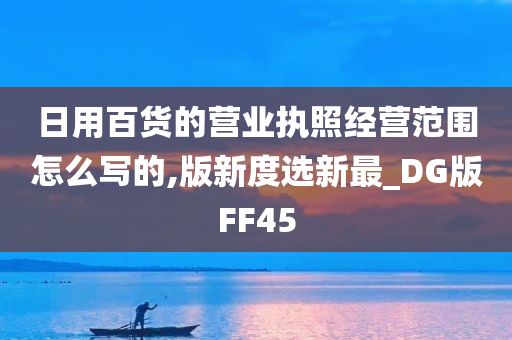 日用百货的营业执照经营范围怎么写的,版新度选新最_DG版FF45